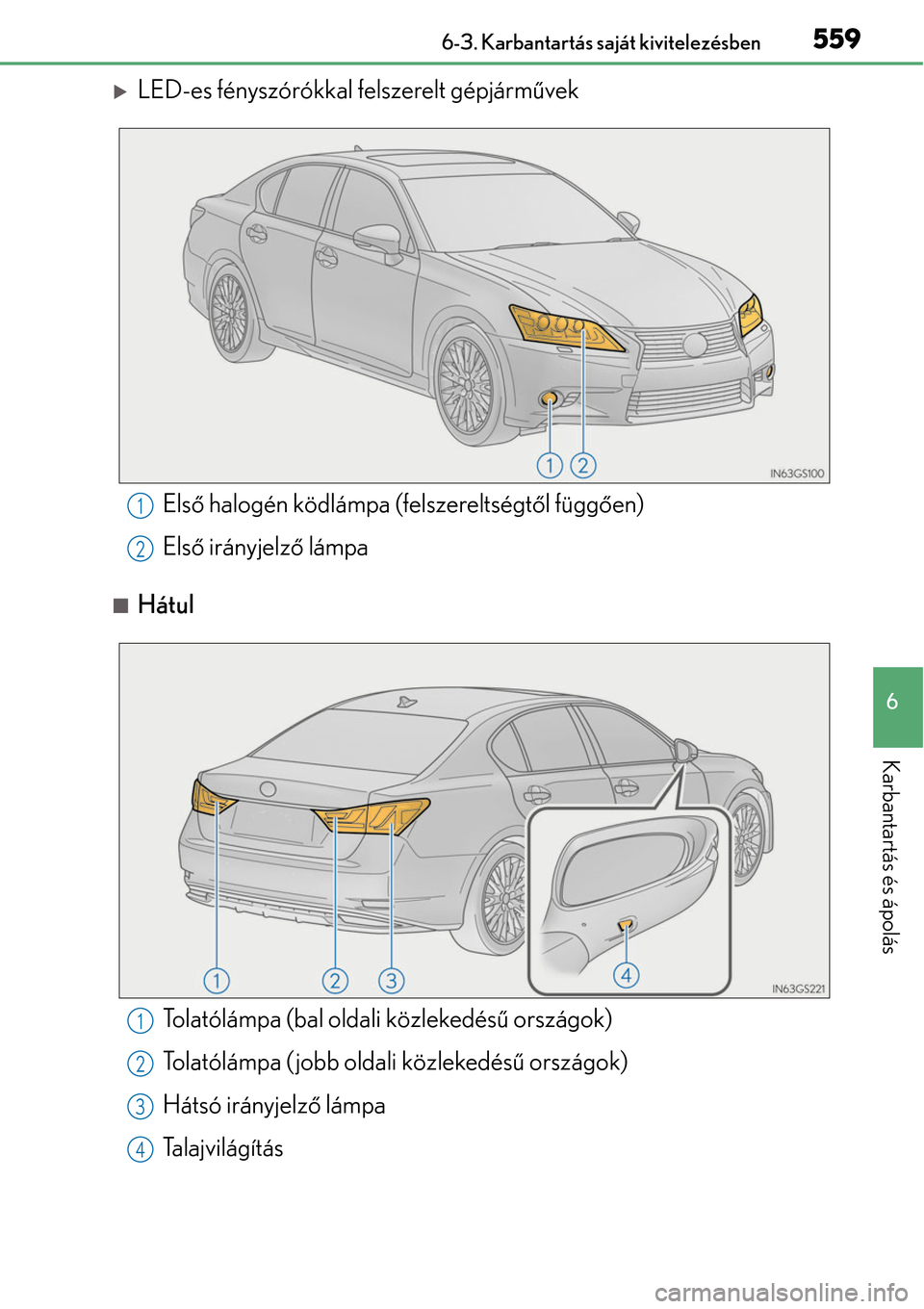 6-3. Karbantartás saját kivitelezésben 559

▶ LED-es fényszórókkal felszerelt gépjárművek

1 2

IN63GS100

1 Első halogén ködlámpa (felszereltségtől függően)

2 Első irányjelző lámpa

■ Hátul

1 2 3 4

IN63GS221

1 Tolatólámpa (bal oldali közlekedésű országok)

2 Tolatólámpa (jobb oldali közlekedésű országok)

3 Hátsó irányjelző lámpa

4 Talajvilágítás

6

Karbantartás és ápolás

carmanualsonline.info